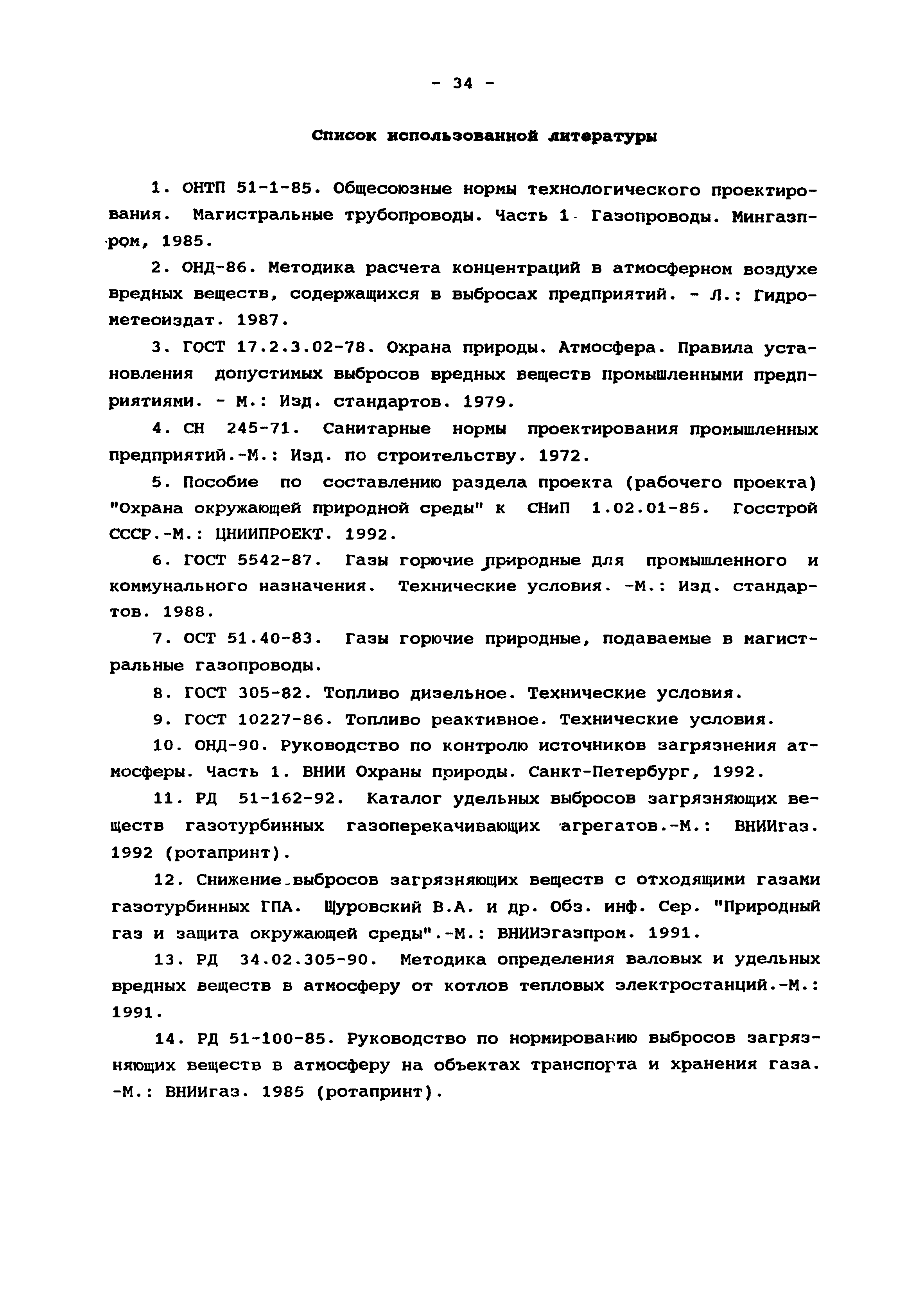 - 34 -

Список использованной литературы

1. ОНТП 51-1-85. Общесоюзные нормы технологического проектирования. Магистральные трубопроводы. Часть 1. Газопроводы. Мингазпром, 1985.

2. ОНД-86. Методика расчета концентраций в атмосферном воздухе вредных веществ, содержащихся в выбросах предприятий. - Л.: Гидрометеоиздат. 1987.

3. ГОСТ 17.2.3.02-78. Охрана природы. Атмосфера. Правила установления допустимых выбросов вредных веществ промышленными предприятиями. - М.: Изд. стандартов. 1979.

4. СН 245-71. Санитарные нормы проектирования промышленных предприятий.-М.: Изд. по строительству. 1972.

5. Пособие по составлению раздела проекта (рабочего проекта) "Охрана окружающей природной среды" к СНиП 1.02.01-85. Госстрой СССР.-М.: ЦНИИПРОЕКТ. 1992.

6. ГОСТ 5542-87. Газы горючие природные для промышленного и коммунального назначения. Технические условия. -М.: Изд. стандартов. 1988.

7. ОСТ 51.40-83. Газы горючие природные, подаваемые в магистральные газопроводы.

8. ГОСТ 305-82. Топливо дизельное. Технические условия.

9. ГОСТ 10227-86. Топливо реактивное. Технические условия.

10. ОНД-90. Руководство по контролю источников загрязнения атмосферы. Часть 1. ВНИИ Охраны природы. Санкт-Петербург, 1992.

11. РД 51-162-92. Каталог удельных выбросов загрязняющих веществ газотурбинных газоперекачивающих агрегатов.-М.: ВНИИгаз. 1992 (ротапринт).

12. Снижение выбросов загрязняющих веществ с отходящими газами газотурбинных ГПА. Щуровский В.А. и др. Обз. инф. Сер. "Природный газ и защита окружающей среды".-М.: ВНИИЭгазпром. 1991.

13. РД 34.02.305-90. Методика определения валовых и удельных вредных веществ в атмосферу от котлов тепловых электростанций.-М.: 1991.

14. РД 51-100-85. Руководство по нормированию выбросов загрязняющих веществ в атмосферу на объектах транспорта и хранения газа. -М.: ВНИИгаз. 1985 (ротапринт).